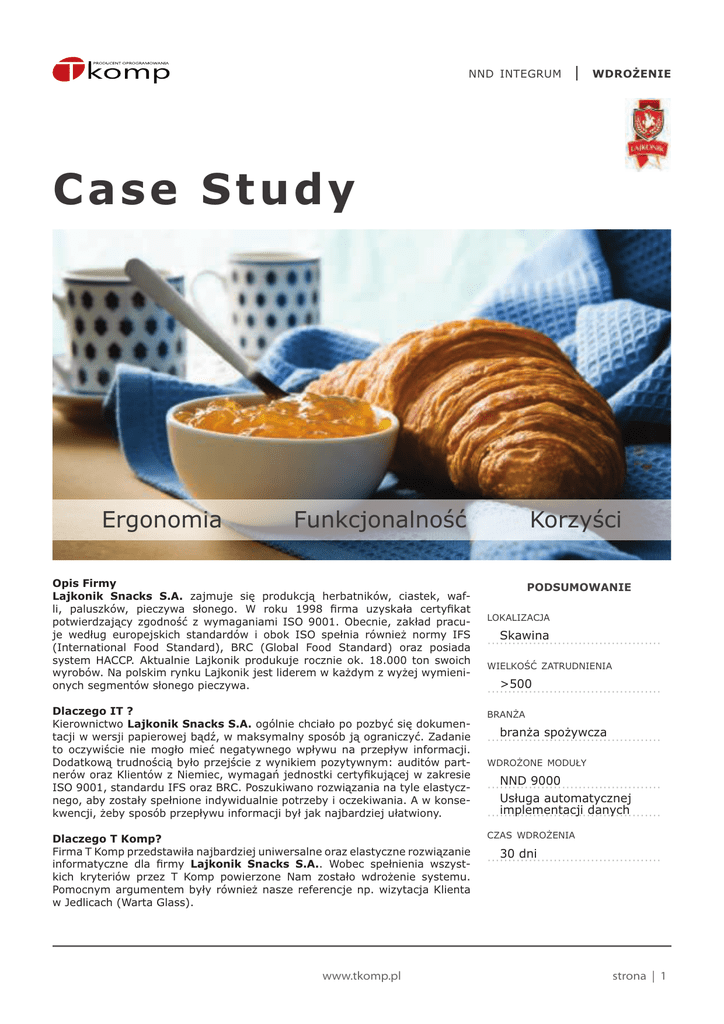 PRODUCENT OPROGRAMOWANIA
Tkomp

NND INTEGRUM | WDROŻENIE

LAJKONIK

Case Study

Ergonomia Funkcjonalność Korzyści

Opis Firmy
Lajkonik Snacks S.A. zajmuje się produkcją herbatników, ciastek, wafli, paluszków, pieczywa słonego. W roku 1998 firma uzyskała certyfikat potwierdzający zgodność z wymaganiami ISO 9001. Obecnie, zakład pracuje według europejskich standardów i obok ISO spełnia również normy IFS (International Food Standard), BRC (Global Food Standard) oraz posiada system HACCP. Aktualnie Lajkonik produkuje rocznie ok. 18.000 ton swoich wyrobów. Na polskim rynku Lajkonik jest liderem w każdym z wyżej wymienionych segmentów słonego pieczywa.

Dlaczego IT ?
Kierownictwo Lajkonik Snacks S.A. ogólnie chciało po pozbyć się dokumentacji w wersji papierowej bądź, w maksymalny sposób ją ograniczyć. Zadanie to oczywiście nie mogło mieć negatywnego wpływu na przepływ informacji. Dodatkową trudnością było przejście z wynikiem pozytywnym: auditów partnerów oraz Klientów z Niemiec, wymagań jednostki certyfikującej w zakresie ISO 9001, standardu IFS oraz BRC. Poszukiwano rozwiązania na tyle elastycznego, aby zostały spełnione indywidualnie potrzeby i oczekiwania. A w konsekwencji, żeby sposób przepływu informacji był jak najbardziej ułatwiony.

Dlaczego T Komp?
Firma T Komp przedstawiła najbardziej uniwersalne oraz elastyczne rozwiązanie informatyczne dla firmy Lajkonik Snacks S.A.. Wobec spełnienia wszystkich kryteriów przez T Komp powierzone Nam zostało wdrożenie systemu. Pomocnym argumentem były również nasze referencje np. wizytacja Klienta w Jedlicach (Warta Glass).

PODSUMOWANIE

LOKALIZACJA
Skawina

WIELKOŚĆ ZATRUDNIENIA
>500

BRANŻA
branża spożywcza

WDROŻONE MODUŁY
NND 9000
Usługa automatycznej implementacji danych

CZAS WDROŻENIA
30 dni

www.tkomp.pl

strona | 1